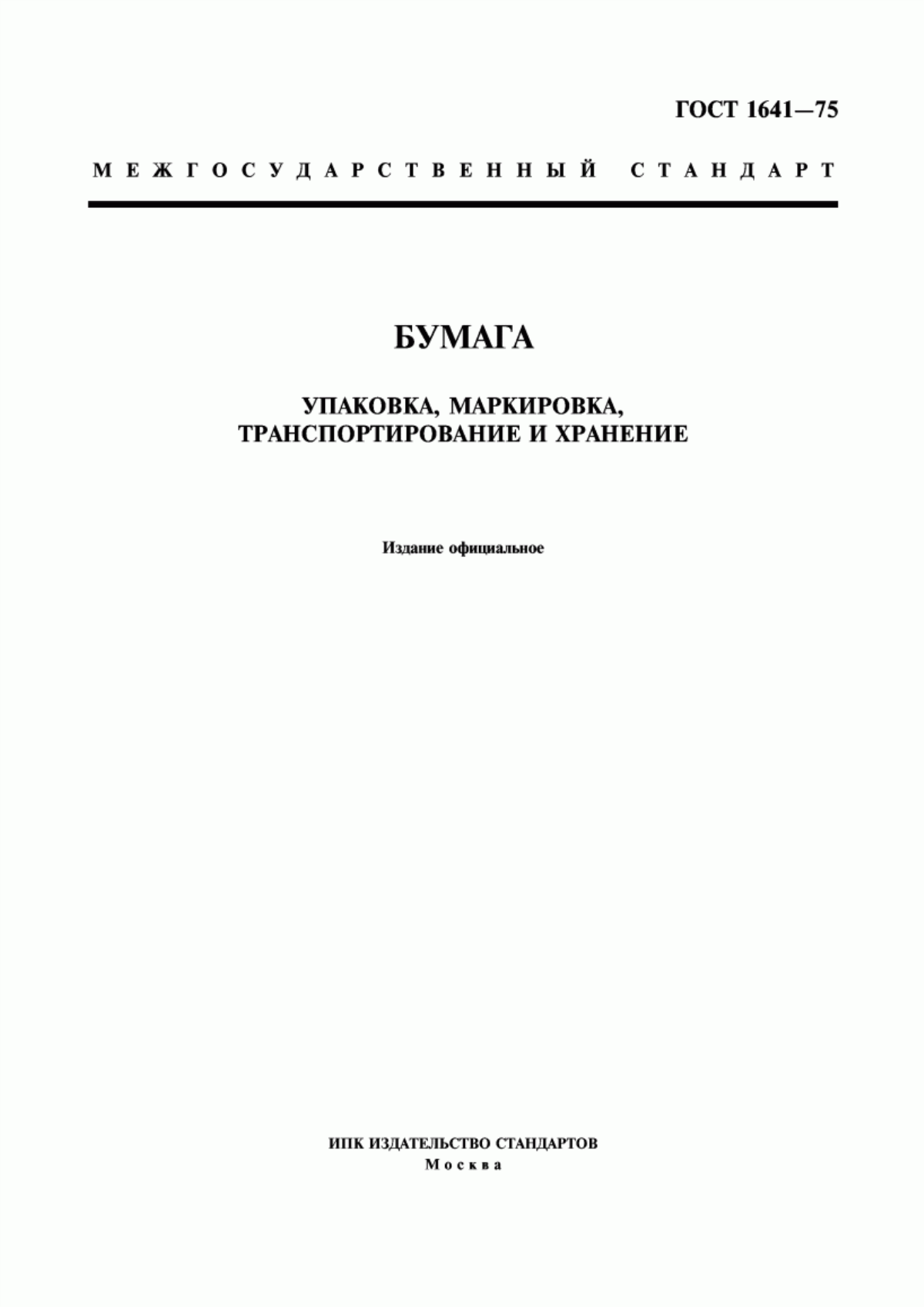 ГОСТ 1641—75

МЕЖГОСУДАРСТВЕННЫЙ СТАНДАРТ

БУМАГА

УПАКОВКА, МАРКИРОВКА, ТРАНСПОРТИРОВАНИЕ И ХРАНЕНИЕ

Издание официальное

ИПК ИЗДАТЕЛЬСТВО СТАНДАРТОВ
Москва